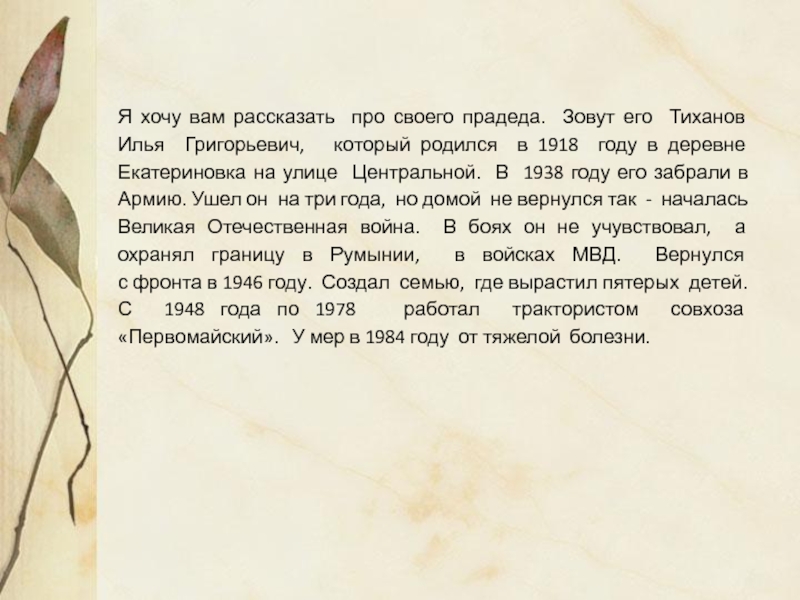 Я хочу вам рассказать про своего прадеда. Зовут его Тиханов Илья Григорьевич, который родился в 1918 году в деревне Екатериновка на улице Центральной. В 1938 году его забрали в Армию. Ушел он на три года, но домой не вернулся так - началась Великая Отечественная война. В боях он не учувствовал, а охранял границу в Румынии, в войсках МВД. Вернулся с фронта в 1946 году. Создал семью, где вырастил пятерых детей. С 1948 года по 1978 работал трактористом совхоза «Первомайский». У мер в 1984 году от тяжелой болезни.